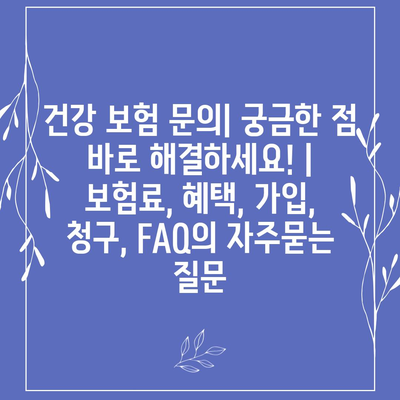 건강 보험 문의| 궁금한 점 바로 해결하세요! | 보험료, 혜택, 가입, 청구, FAQ의 자주묻는 질문